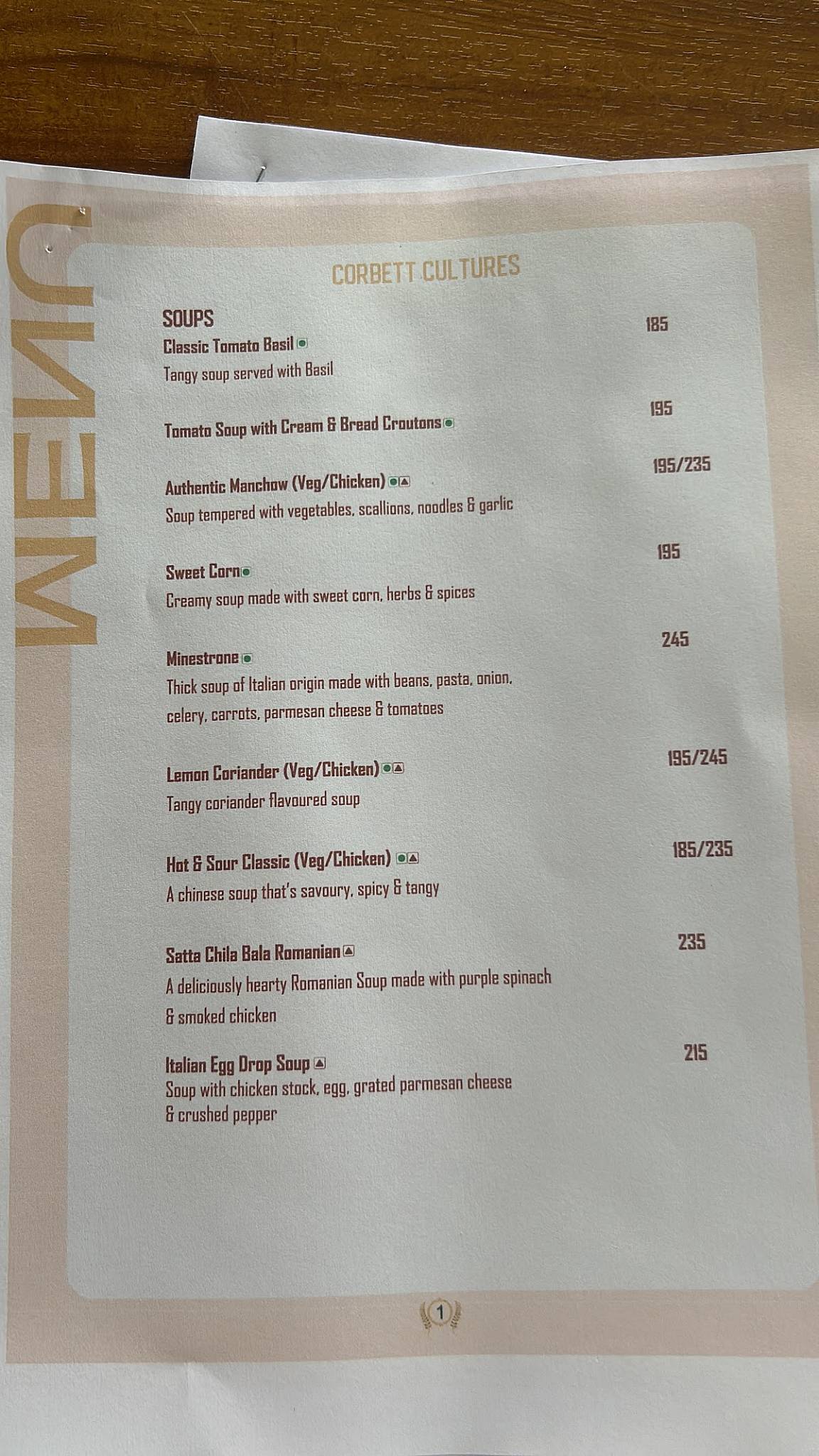 MENU

CORBETT CULTURES

SOUPS

Classic Tomato Basil 185
Tangy soup served with Basil

Tomato Soup with Cream & Bread Croutons 195

Authentic Manchow (Veg/Chicken) 195/235
Soup tempered with vegetables, scallions, noodles & garlic

Sweet Corn 195
Creamy soup made with sweet corn, herbs & spices

Minestrone 245
Thick soup of Italian origin made with beans, pasta, onion, celery, carrots, parmesan cheese & tomatoes

Lemon Coriander (Veg/Chicken) 195/245
Tangy coriander flavoured soup

Hot & Sour Classic (Veg/Chicken) 185/235
A chinese soup that's savoury, spicy & tangy

Satta Chila Bala Romanian 235
A deliciously hearty Romanian Soup made with purple spinach & smoked chicken

Italian Egg Drop Soup 215
Soup with chicken stock, egg, grated parmesan cheese & crushed pepper

1